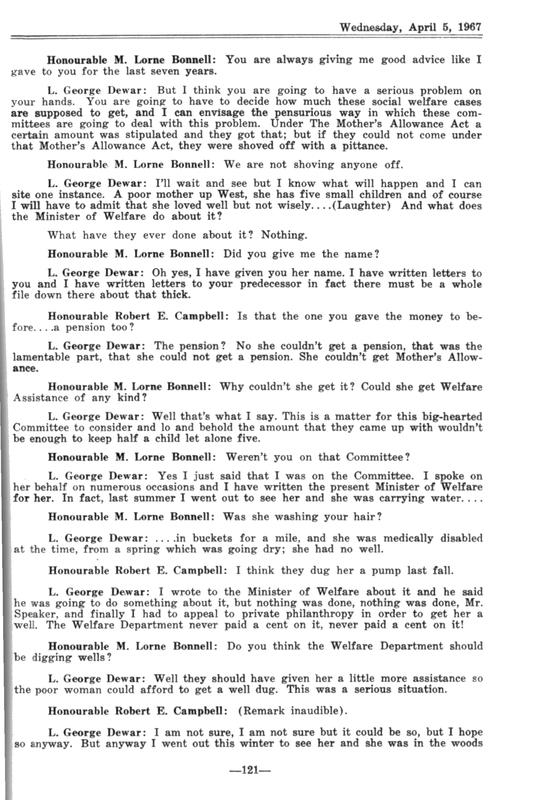 Wednesday, April 5, 1967

Honourable M. Lorne Bonnell: You are always giving me good advice like I gave to you for the last seven years.

L. George Dewar: But I think you are going to have a serious problem on your hands. You are going to have to decide how much these social welfare cases are supposed to get, and I can envisage the pensurious way in which these committees are going to deal with this problem. Under The Mother's Allowance Act a certain amount was stipulated and they got that; but if they could not come under that Mother's Allowance Act, they were shoved off with a pittance.

Honourable M. Lorne Bonnell: We are not shoving anyone off.

L. George Dewar: I'll wait and see but I know what will happen and I can site one instance. A poor mother up West, she has five small children and of course I will have to admit that she loved well but not wisely....(Laughter) And what does the Minister of Welfare do about it?

What have they ever done about it? Nothing.

Honourable M. Lorne Bonnell: Did you give me the name?

L. George Dewar: Oh yes, I have given you her name. I have written letters to you and I have written letters to your predecessor in fact there must be a whole file down there about that thick.

Honourable Robert E. Campbell: Is that the one you gave the money to before....a pension too?

L. George Dewar: The pension? No she couldn't get a pension, that was the lamentable part, that she could not get a pension. She couldn't get Mother's Allowance.

Honourable M. Lorne Bonnell: Why couldn't she get it? Could she get Welfare Assistance of any kind?

L. George Dewar: Well that's what I say. This is a matter for this big-hearted Committee to consider and lo and behold the amount that they came up with wouldn't be enough to keep half a child let alone five.

Honourable M. Lorne Bonnell: Weren't you on that Committee?

L. George Dewar: Yes I just said that I was on the Committee. I spoke on her behalf on numerous occasions and I have written the present Minister of Welfare for her. In fact, last summer I went out to see her and she was carrying water....

Honourable M. Lorne Bonnell: Was she washing your hair?

L. George Dewar: ....in buckets for a mile, and she was medically disabled at the time, from a spring which was going dry; she had no well.

Honourable Robert E. Campbell: I think they dug her a pump last fall.

L. George Dewar: I wrote to the Minister of Welfare about it and he said he was going to do something about it, but nothing was done, nothing was done, Mr. Speaker, and finally I had to appeal to private philanthropy in order to get her a well. The Welfare Department never paid a cent on it, never paid a cent on it!

Honourable M. Lorne Bonnell: Do you think the Welfare Department should be digging wells?

L. George Dewar: Well they should have given her a little more assistance so the poor woman could afford to get a well dug. This was a serious situation.

Honourable Robert E. Campbell: (Remark inaudible).

L. George Dewar: I am not sure, I am not sure but it could be so, but I hope so anyway. But anyway I went out this winter to see her and she was in the woods

—121—